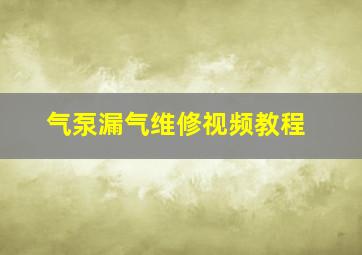 气泵漏气维修视频教程